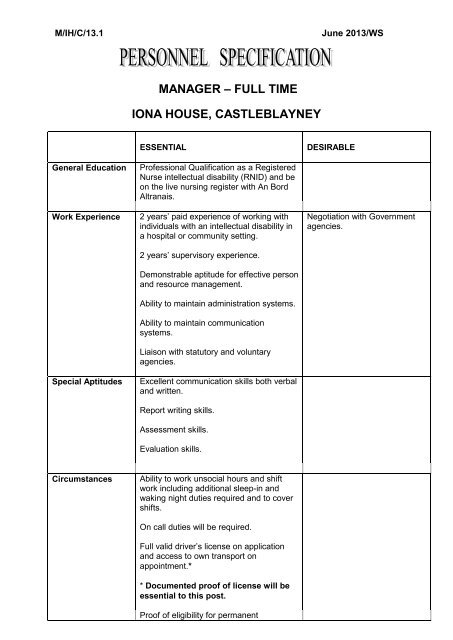 M/IH/C/13.1 June 2013/WS

PERSONNEL SPECIFICATION

MANAGER – FULL TIME

IONA HOUSE, CASTLEBLAYNEY

| | ESSENTIAL | DESIRABLE |
|---|---|---|
| General Education | Professional Qualification as a Registered Nurse intellectual disability (RNID) and be on the live nursing register with An Bord Altranais. | |
| Work Experience | 2 years' paid experience of working with individuals with an intellectual disability in a hospital or community setting.<br><br>2 years' supervisory experience.<br><br>Demonstrable aptitude for effective person and resource management.<br><br>Ability to maintain administration systems.<br><br>Ability to maintain communication systems.<br><br>Liaison with statutory and voluntary agencies. | Negotiation with Government agencies. |
| Special Aptitudes | Excellent communication skills both verbal and written.<br><br>Report writing skills.<br><br>Assessment skills.<br><br>Evaluation skills. | |
| Circumstances | Ability to work unsocial hours and shift work including additional sleep-in and waking night duties required and to cover shifts.<br><br>On call duties will be required.<br><br>Full valid driver's license on application and access to own transport on appointment.*<br><br>* Documented proof of license will be essential to this post.<br><br>Proof of eligibility for permanent | |